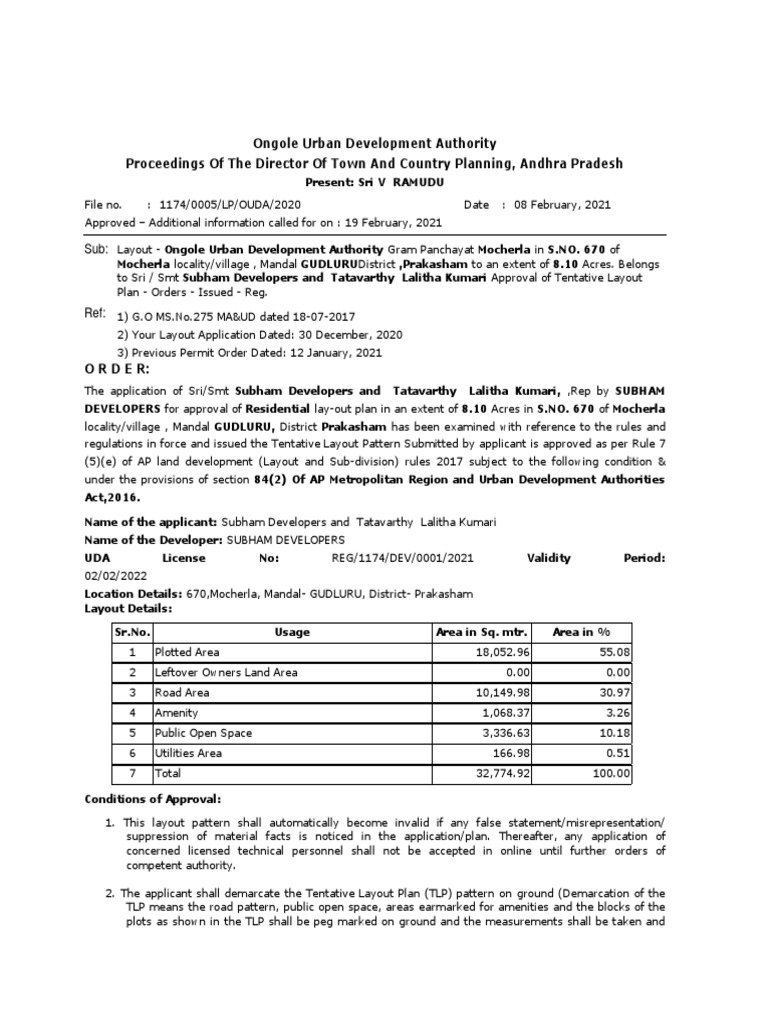 Ongole Urban Development Authority
Proceedings Of The Director Of Town And Country Planning, Andhra Pradesh
Present: Sri V RAMUDU

File no. : 1174/0005/LP/OUDA/2020 Date : 08 February, 2021
Approved – Additional information called for on : 19 February, 2021

Sub: Layout - Ongole Urban Development Authority Gram Panchayat Mocherla in S.NO. 670 of Mocherla locality/village , Mandal GUDLURUDistrict ,Prakasham to an extent of 8.10 Acres. Belongs to Sri / Smt Subham Developers and Tatavarthy Lalitha Kumari Approval of Tentative Layout Plan - Orders - Issued - Reg.

Ref: 1) G.O MS.No.275 MA&UD dated 18-07-2017
2) Your Layout Application Dated: 30 December, 2020
3) Previous Permit Order Dated: 12 January, 2021

O R D E R:

The application of Sri/Smt Subham Developers and Tatavarthy Lalitha Kumari, ,Rep by SUBHAM DEVELOPERS for approval of Residential lay-out plan in an extent of 8.10 Acres in S.NO. 670 of Mocherla locality/village , Mandal GUDLURU, District Prakasham has been examined with reference to the rules and regulations in force and issued the Tentative Layout Pattern Submitted by applicant is approved as per Rule 7 (5)(e) of AP land development (Layout and Sub-division) rules 2017 subject to the following condition & under the provisions of section 84(2) Of AP Metropolitan Region and Urban Development Authorities Act,2016.

Name of the applicant: Subham Developers and Tatavarthy Lalitha Kumari
Name of the Developer: SUBHAM DEVELOPERS
UDA License No: REG/1174/DEV/0001/2021 Validity Period: 02/02/2022
Location Details: 670,Mocherla, Mandal- GUDLURU, District- Prakasham
Layout Details:

| Sr.No. | Usage | Area in Sq. mtr. | Area in % |
|---|---|---|---|
| 1 | Plotted Area | 18,052.96 | 55.08 |
| 2 | Leftover Owners Land Area | 0.00 | 0.00 |
| 3 | Road Area | 10,149.98 | 30.97 |
| 4 | Amenity | 1,068.37 | 3.26 |
| 5 | Public Open Space | 3,336.63 | 10.18 |
| 6 | Utilities Area | 166.98 | 0.51 |
| 7 | Total | 32,774.92 | 100.00 |

Conditions of Approval:

1. This layout pattern shall automatically become invalid if any false statement/misrepresentation/ suppression of material facts is noticed in the application/plan. Thereafter, any application of concerned licensed technical personnel shall not be accepted in online until further orders of competent authority.

2. The applicant shall demarcate the Tentative Layout Plan (TLP) pattern on ground (Demarcation of the TLP means the road pattern, public open space, areas earmarked for amenities and the blocks of the plots as shown in the TLP shall be peg marked on ground and the measurements shall be taken and